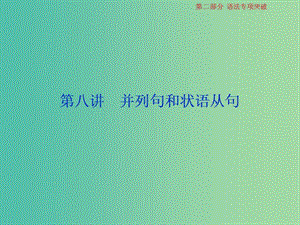 第二部分 语法专项突破

第八讲　并列句和状语从句